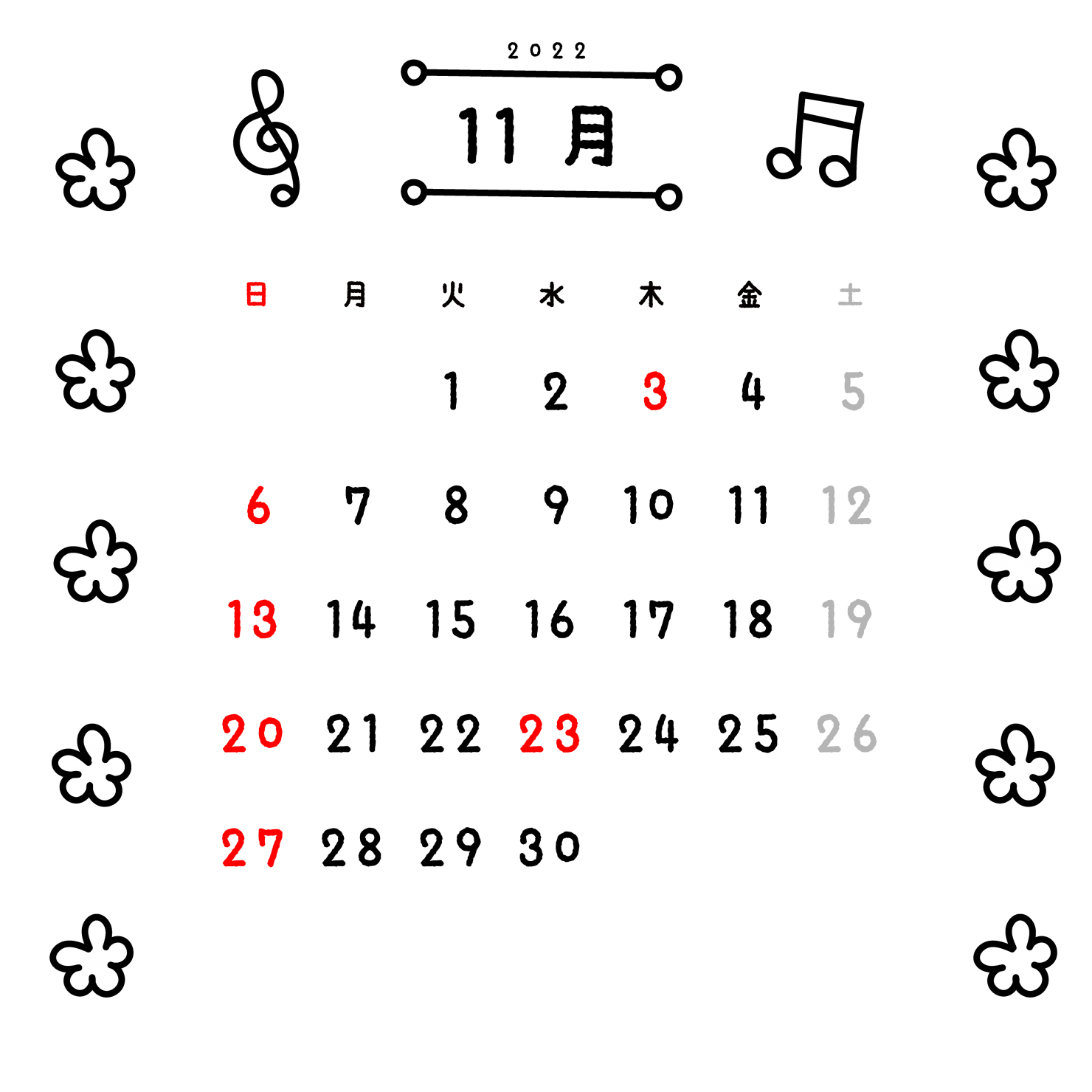 2022

11 月

| 日 | 月 | 火 | 水 | 木 | 金 | 土 |
|---|---|---|---|---|---|---|
|  |  | 1 | 2 | 3 | 4 | 5 |
| 6 | 7 | 8 | 9 | 10 | 11 | 12 |
| 13 | 14 | 15 | 16 | 17 | 18 | 19 |
| 20 | 21 | 22 | 23 | 24 | 25 | 26 |
| 27 | 28 | 29 | 30 |  |  |  |